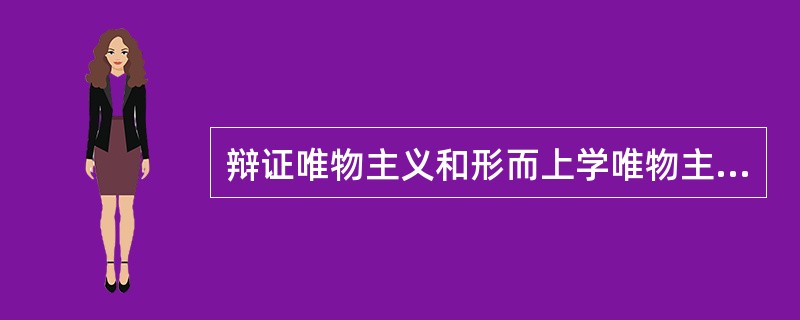 辩证唯物主义和形而上学唯物主...